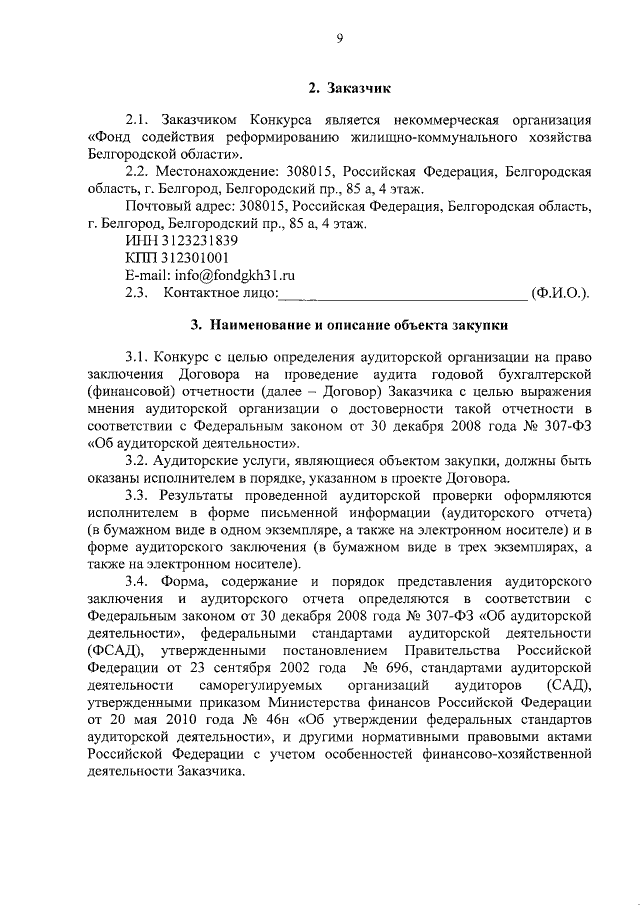 9

2. Заказчик

2.1. Заказчиком Конкурса является некоммерческая организация «Фонд содействия реформированию жилищно-коммунального хозяйства Белгородской области».

2.2. Местонахождение: 308015, Российская Федерация, Белгородская область, г. Белгород, Белгородский пр., 85 а, 4 этаж.

Почтовый адрес: 308015, Российская Федерация, Белгородская область, г. Белгород, Белгородский пр., 85 а, 4 этаж.

ИНН 3123231839

КПП 312301001

E-mail: info@fondgkh31.ru

2.3. Контактное лицо:________________________________ (Ф.И.О.).

3. Наименование и описание объекта закупки

3.1. Конкурс с целью определения аудиторской организации на право заключения Договора на проведение аудита годовой бухгалтерской (финансовой) отчетности (далее – Договор) Заказчика с целью выражения мнения аудиторской организации о достоверности такой отчетности в соответствии с Федеральным законом от 30 декабря 2008 года № 307-ФЗ «Об аудиторской деятельности».

3.2. Аудиторские услуги, являющиеся объектом закупки, должны быть оказаны исполнителем в порядке, указанном в проекте Договора.

3.3. Результаты проведенной аудиторской проверки оформляются исполнителем в форме письменной информации (аудиторского отчета) (в бумажном виде в одном экземпляре, а также на электронном носителе) и в форме аудиторского заключения (в бумажном виде в трех экземплярах, а также на электронном носителе).

3.4. Форма, содержание и порядок представления аудиторского заключения и аудиторского отчета определяются в соответствии с Федеральным законом от 30 декабря 2008 года № 307-ФЗ «Об аудиторской деятельности», федеральными стандартами аудиторской деятельности (ФСАД), утвержденными постановлением Правительства Российской Федерации от 23 сентября 2002 года № 696, стандартами аудиторской деятельности саморегулируемых организаций аудиторов (САД), утвержденными приказом Министерства финансов Российской Федерации от 20 мая 2010 года № 46н «Об утверждении федеральных стандартов аудиторской деятельности», и другими нормативными правовыми актами Российской Федерации с учетом особенностей финансово-хозяйственной деятельности Заказчика.